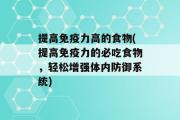 提高免疫力高的食物(提高免疫力的必吃食物，轻松增强体内防御系统)